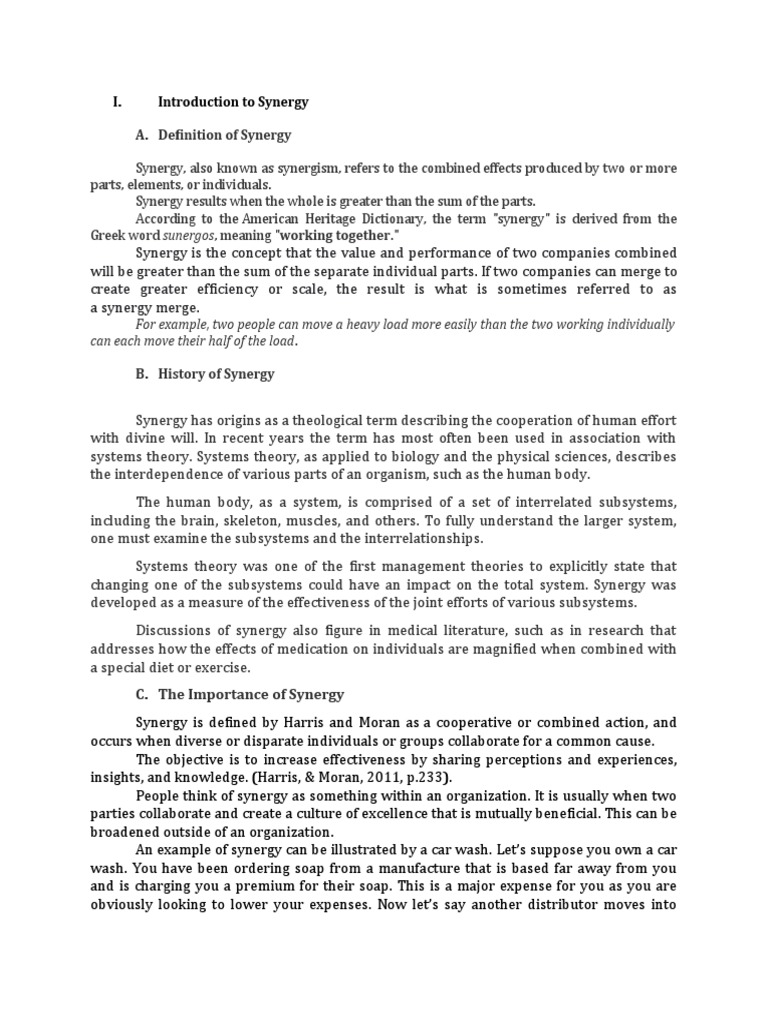 I. Introduction to Synergy

A. Definition of Synergy

Synergy, also known as synergism, refers to the combined effects produced by two or more parts, elements, or individuals.
Synergy results when the whole is greater than the sum of the parts.
According to the American Heritage Dictionary, the term "synergy" is derived from the Greek word sunergos, meaning "working together."
Synergy is the concept that the value and performance of two companies combined will be greater than the sum of the separate individual parts. If two companies can merge to create greater efficiency or scale, the result is what is sometimes referred to as a synergy merge.
For example, two people can move a heavy load more easily than the two working individually can each move their half of the load.

B. History of Synergy

Synergy has origins as a theological term describing the cooperation of human effort with divine will. In recent years the term has most often been used in association with systems theory. Systems theory, as applied to biology and the physical sciences, describes the interdependence of various parts of an organism, such as the human body.

The human body, as a system, is comprised of a set of interrelated subsystems, including the brain, skeleton, muscles, and others. To fully understand the larger system, one must examine the subsystems and the interrelationships.

Systems theory was one of the first management theories to explicitly state that changing one of the subsystems could have an impact on the total system. Synergy was developed as a measure of the effectiveness of the joint efforts of various subsystems.

Discussions of synergy also figure in medical literature, such as in research that addresses how the effects of medication on individuals are magnified when combined with a special diet or exercise.

C. The Importance of Synergy

Synergy is defined by Harris and Moran as a cooperative or combined action, and occurs when diverse or disparate individuals or groups collaborate for a common cause.
The objective is to increase effectiveness by sharing perceptions and experiences, insights, and knowledge. (Harris, & Moran, 2011, p.233).
People think of synergy as something within an organization. It is usually when two parties collaborate and create a culture of excellence that is mutually beneficial. This can be broadened outside of an organization.
An example of synergy can be illustrated by a car wash. Let's suppose you own a car wash. You have been ordering soap from a manufacture that is based far away from you and is charging you a premium for their soap. This is a major expense for you as you are obviously looking to lower your expenses. Now let's say another distributor moves into